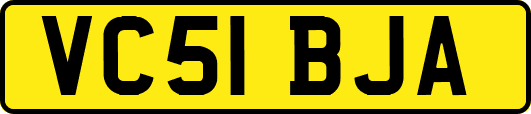 VC51 BJA